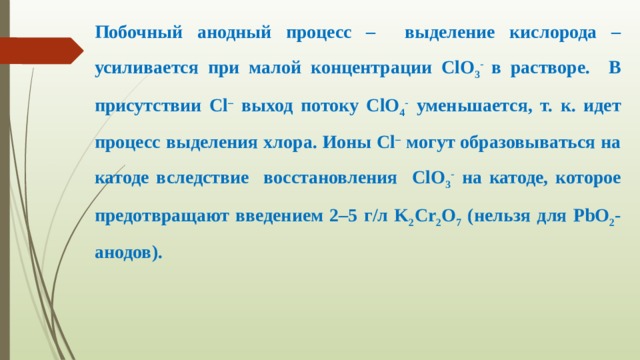 Побочный анодный процесс – выделение кислорода – усиливается при малой концентрации $ClO_3^-$ в растворе. В присутствии $Cl^–$ выход потоку $ClO_4^-$ уменьшается, т. к. идет процесс выделения хлора. Ионы $Cl^–$ могут образовываться на катоде вследствие восстановления $ClO_3^-$ на катоде, которое предотвращают введением 2–5 г/л $K_2Cr_2O_7$ (нельзя для $PbO_2$-анодов).